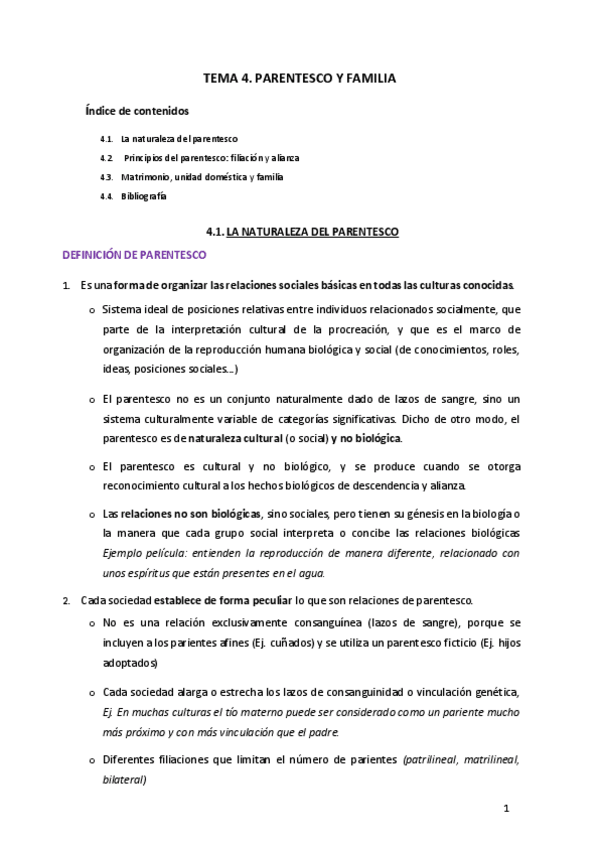 TEMA 4. PARENTESCO Y FAMILIA

Índice de contenidos

4.1. La naturaleza del parentesco

4.2. Principios del parentesco: filiación y alianza

4.3. Matrimonio, unidad doméstica y familia

4.4. Bibliografía

4.1. LA NATURALEZA DEL PARENTESCO

DEFINICIÓN DE PARENTESCO

1. Es una forma de organizar las relaciones sociales básicas en todas las culturas conocidas.

o Sistema ideal de posiciones relativas entre individuos relacionados socialmente, que parte de la interpretación cultural de la procreación, y que es el marco de organización de la reproducción humana biológica y social (de conocimientos, roles, ideas, posiciones sociales…)

o El parentesco no es un conjunto naturalmente dado de lazos de sangre, sino un sistema culturalmente variable de categorías significativas. Dicho de otro modo, el parentesco es de naturaleza cultural (o social) y no biológica.

o El parentesco es cultural y no biológico, y se produce cuando se otorga reconocimiento cultural a los hechos biológicos de descendencia y alianza.

o Las relaciones no son biológicas, sino sociales, pero tienen su génesis en la biología o la manera que cada grupo social interpreta o concibe las relaciones biológicas Ejemplo película: entienden la reproducción de manera diferente, relacionado con unos espíritus que están presentes en el agua.

2. Cada sociedad establece de forma peculiar lo que son relaciones de parentesco.

o No es una relación exclusivamente consanguínea (lazos de sangre), porque se incluyen a los parientes afines (Ej. cuñados) y se utiliza un parentesco ficticio (Ej. hijos adoptados)

o Cada sociedad alarga o estrecha los lazos de consanguinidad o vinculación genética, Ej. En muchas culturas el tío materno puede ser considerado como un pariente mucho más próximo y con más vinculación que el padre.

o Diferentes filiaciones que limitan el número de parientes (patrilineal, matrilineal, bilateral)

1